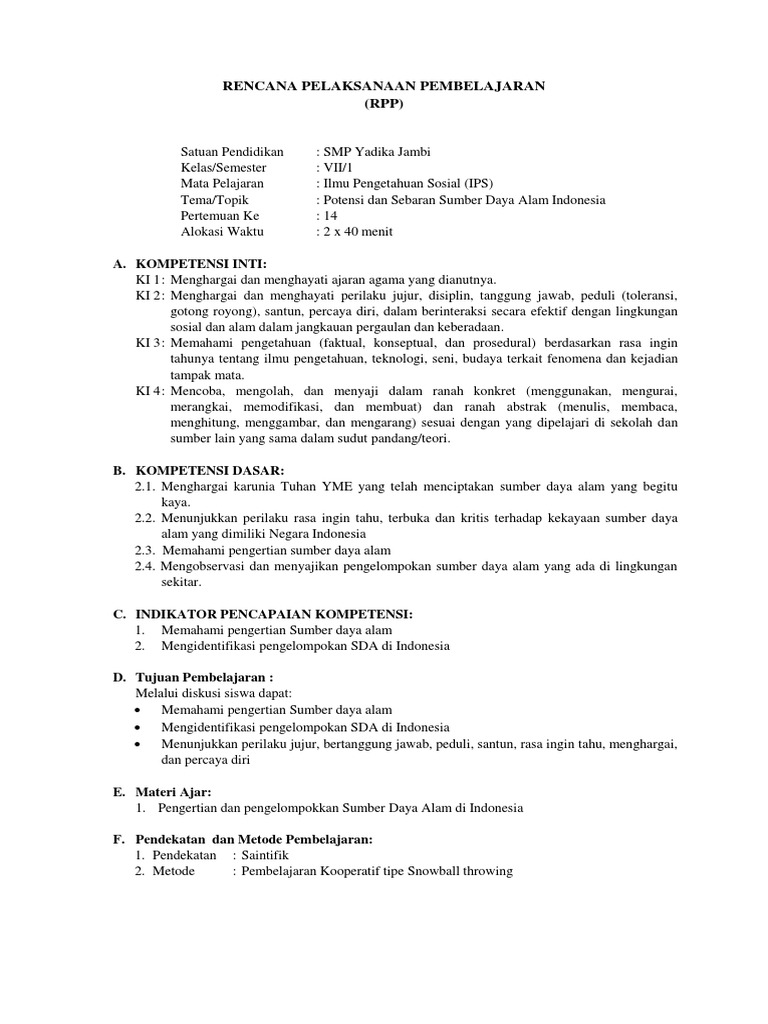 RENCANA PELAKSANAAN PEMBELAJARAN
(RPP)

Satuan Pendidikan : SMP Yadika Jambi
Kelas/Semester : VII/1
Mata Pelajaran : Ilmu Pengetahuan Sosial (IPS)
Tema/Topik : Potensi dan Sebaran Sumber Daya Alam Indonesia
Pertemuan Ke : 14
Alokasi Waktu : 2 x 40 menit

A. KOMPETENSI INTI:
KI 1 : Menghargai dan menghayati ajaran agama yang dianutnya.
KI 2 : Menghargai dan menghayati perilaku jujur, disiplin, tanggung jawab, peduli (toleransi, gotong royong), santun, percaya diri, dalam berinteraksi secara efektif dengan lingkungan sosial dan alam dalam jangkauan pergaulan dan keberadaan.
KI 3 : Memahami pengetahuan (faktual, konseptual, dan prosedural) berdasarkan rasa ingin tahunya tentang ilmu pengetahuan, teknologi, seni, budaya terkait fenomena dan kejadian tampak mata.
KI 4 : Mencoba, mengolah, dan menyaji dalam ranah konkret (menggunakan, mengurai, merangkai, memodifikasi, dan membuat) dan ranah abstrak (menulis, membaca, menghitung, menggambar, dan mengarang) sesuai dengan yang dipelajari di sekolah dan sumber lain yang sama dalam sudut pandang/teori.

B. KOMPETENSI DASAR:
2.1. Menghargai karunia Tuhan YME yang telah menciptakan sumber daya alam yang begitu kaya.
2.2. Menunjukkan perilaku rasa ingin tahu, terbuka dan kritis terhadap kekayaan sumber daya alam yang dimiliki Negara Indonesia
2.3. Memahami pengertian sumber daya alam
2.4. Mengobservasi dan menyajikan pengelompokan sumber daya alam yang ada di lingkungan sekitar.

C. INDIKATOR PENCAPAIAN KOMPETENSI:
1. Memahami pengertian Sumber daya alam
2. Mengidentifikasi pengelompokan SDA di Indonesia

D. Tujuan Pembelajaran :
Melalui diskusi siswa dapat:
• Memahami pengertian Sumber daya alam
• Mengidentifikasi pengelompokan SDA di Indonesia
• Menunjukkan perilaku jujur, bertanggung jawab, peduli, santun, rasa ingin tahu, menghargai, dan percaya diri

E. Materi Ajar:
1. Pengertian dan pengelompokkan Sumber Daya Alam di Indonesia

F. Pendekatan dan Metode Pembelajaran:
1. Pendekatan : Saintifik
2. Metode : Pembelajaran Kooperatif tipe Snowball throwing